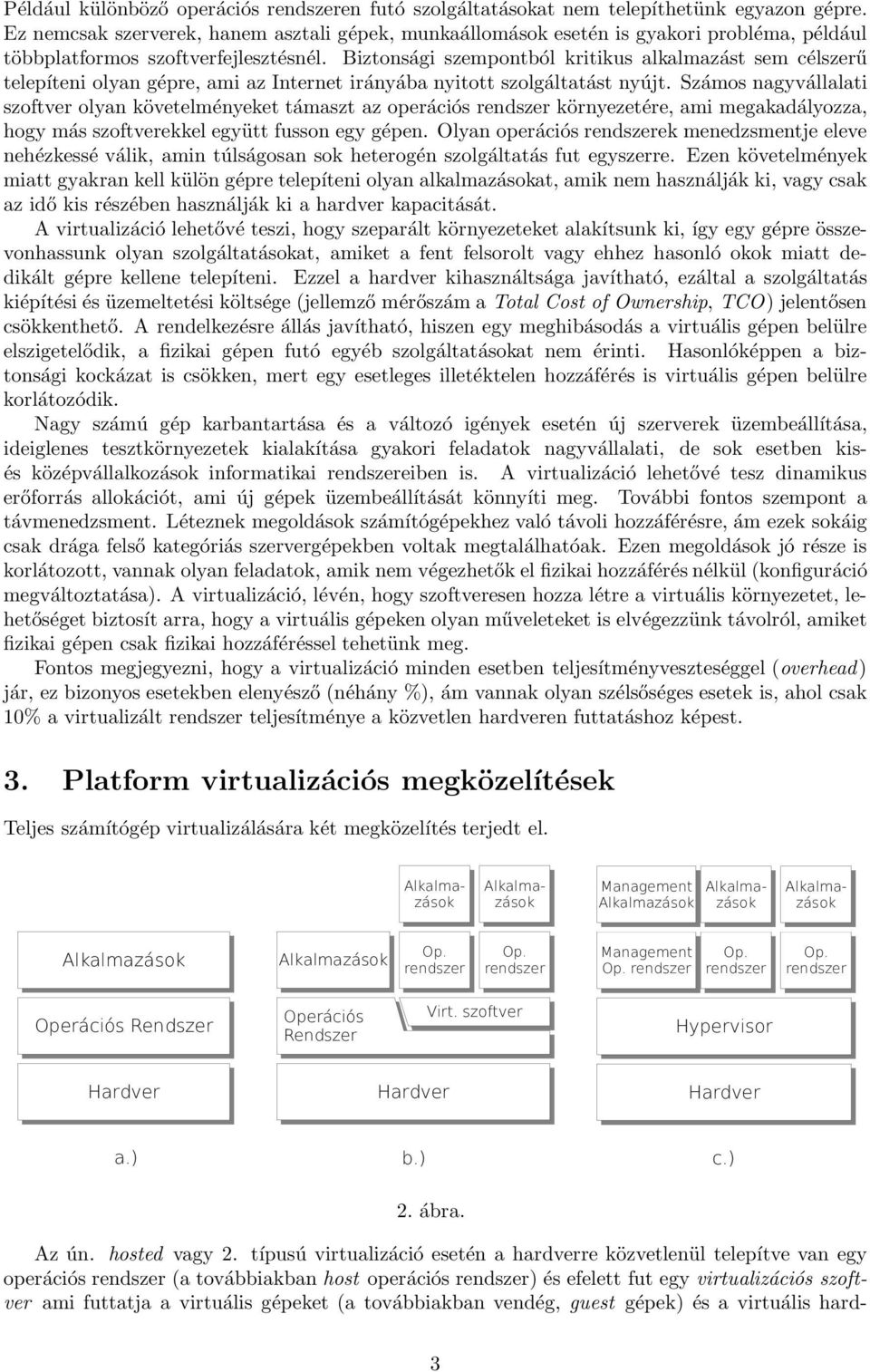 Például különböző operációs rendszeren futó szolgáltatásokat nem telepíthetünk egyazon gépre. Ez nemcsak szerverek, hanem asztali gépek, munkaállomások esetén is gyakori probléma, például többplatformos szoftverfejlesztésnél. Biztonsági szempontból kritikus alkalmazást sem célszerű telepíteni olyan gépre, ami az Internet irányába nyitott szolgáltatást nyújt. Számos nagyvállalati szoftver olyan követelményeket támaszt az operációs rendszer környezetére, ami megakadályozza, hogy más szoftverekkel együtt fusson egy gépen. Olyan operációs rendszerek menedzsmentje eleve nehézkessé válik, amin túlságosan sok heterogén szolgáltatás fut egyszerre. Ezen követelmények miatt gyakran kell külön gépre telepíteni olyan alkalmazásokat, amik nem használják ki, vagy csak az idő kis részében használják ki a hardver kapacitását.

A virtualizáció lehetővé teszi, hogy szeparált környezeteket alakítsunk ki, így egy gépre összevonhassunk olyan szolgáltatásokat, amiket a fent felsorolt vagy ehhez hasonló okok miatt dedikált gépre kellene telepíteni. Ezzel a hardver kihasználtsága javítható, ezáltal a szolgáltatás kiépítési és üzemeltetési költsége (jellemző mérőszám a Total Cost of Ownership, TCO) jelentősen csökkenthető. A rendelkezésre állás javítható, hiszen egy meghibásodás a virtuális gépen belülre elszigetelődik, a fizikai gépen futó egyéb szolgáltatásokat nem érinti. Hasonlóképpen a biztonsági kockázat is csökken, mert egy esetleges illetéktelen hozzáférés is virtuális gépen belülre korlátozódik.

Nagy számú gép karbantartása és a változó igények esetén új szerverek üzembeállítása, ideiglenes tesztkörnyezetek kialakítása gyakori feladatok nagyvállalati, de sok esetben kis- és középvállalkozások informatikai rendszereiben is. A virtualizáció lehetővé tesz dinamikus erőforrás allokációt, ami új gépek üzembeállítását könnyíti meg. További fontos szempont a távmenedzsment. Léteznek megoldások számítógépekhez való távoli hozzáférésre, ám ezek sokáig csak drága felső kategóriás szervergépekben voltak megtalálhatóak. Ezen megoldások jó része is korlátozott, vannak olyan feladatok, amik nem végezhetők el fizikai hozzáférés nélkül (konfiguráció megváltoztatása). A virtualizáció, lévén, hogy szoftveresen hozza létre a virtuális környezetet, lehetőséget biztosít arra, hogy a virtuális gépeken olyan műveleteket is elvégezzünk távolról, amiket fizikai gépen csak fizikai hozzáféréssel tehetünk meg.

Fontos megjegyezni, hogy a virtualizáció minden esetben teljesítményveszteséggel (overhead) jár, ez bizonyos esetekben elenyésző (néhány %), ám vannak olyan szélsőséges esetek is, ahol csak 10% a virtualizált rendszer teljesítménye a közvetlen hardveren futtatáshoz képest.

3. Platform virtualizációs megközelítések

Teljes számítógép virtualizálására két megközelítés terjedt el.

Alkalmazások
Operációs Rendszer
Hardver
a.)

Alkalmazások
Alkalmazások
Alkalmazások
Op. rendszer
Op. rendszer
Operációs Rendszer
Virt. szoftver
Hardver
b.)

Management Alkalmazások
Alkalmazások
Alkalmazások
Management Op. rendszer
Op. rendszer
Op. rendszer
Hypervisor
Hardver
c.)

2. ábra.

Az ún. hosted vagy 2. típusú virtualizáció esetén a hardverre közvetlenül telepítve van egy operációs rendszer (a továbbiakban host operációs rendszer) és efelett fut egy virtualizációs szoftver ami futtatja a virtuális gépeket (a továbbiakban vendég, guest gépek) és a virtuális hard-

3